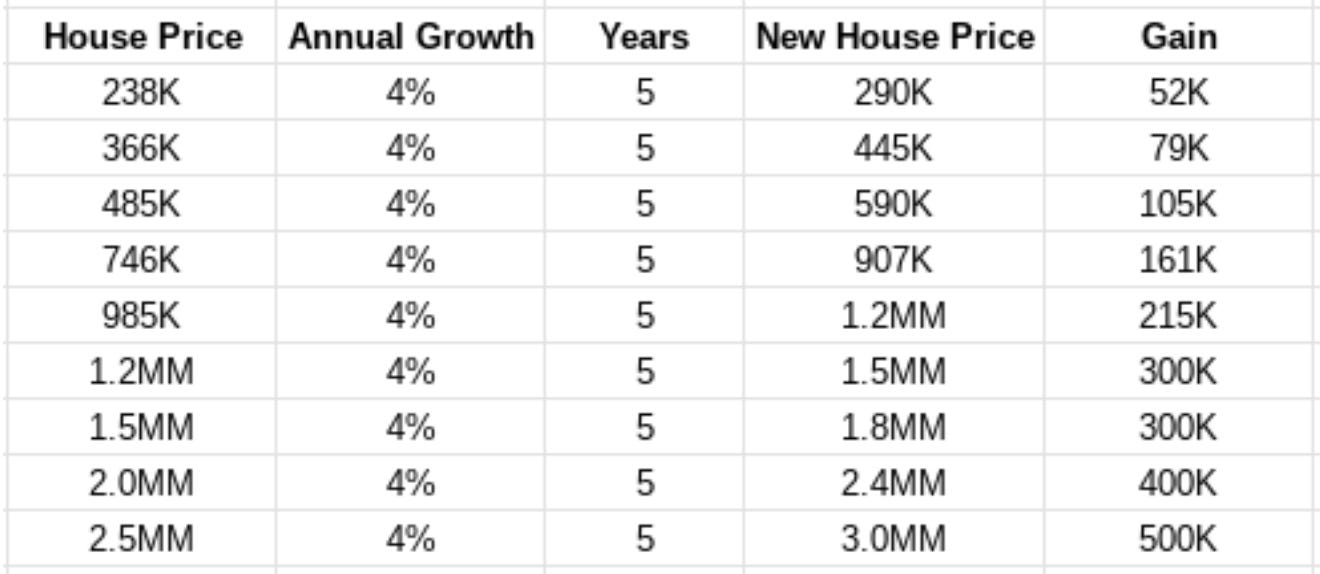 | House Price | Annual Growth | Years | New House Price | Gain |
|---|---|---|---|---|
| 238K | 4% | 5 | 290K | 52K |
| 366K | 4% | 5 | 445K | 79K |
| 485K | 4% | 5 | 590K | 105K |
| 746K | 4% | 5 | 907K | 161K |
| 985K | 4% | 5 | 1.2MM | 215K |
| 1.2MM | 4% | 5 | 1.5MM | 300K |
| 1.5MM | 4% | 5 | 1.8MM | 300K |
| 2.0MM | 4% | 5 | 2.4MM | 400K |
| 2.5MM | 4% | 5 | 3.0MM | 500K |